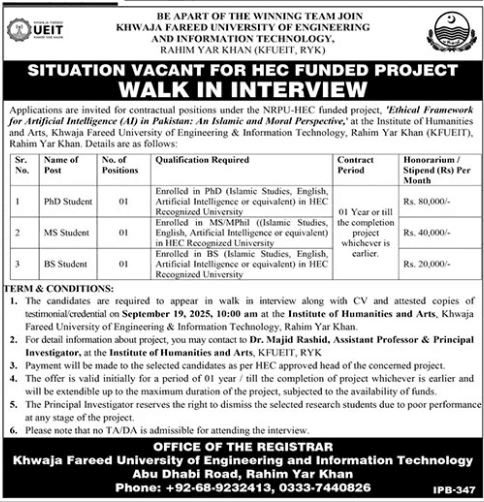 UEIT

BE APART OF THE WINNING TEAM JOIN
KHWAJA FAREED UNIVERSITY OF ENGINEERING
AND INFORMATION TECHNOLOGY,
RAHIM YAR KHAN (KFUEIT, RYK)

SITUATION VACANT FOR HEC FUNDED PROJECT
WALK IN INTERVIEW

Applications are invited for contractual positions under the NRPU-HEC funded project, 'Ethical Framework for Artificial Intelligence (AI) in Pakistan: An Islamic and Moral Perspective,' at the Institute of Humanities and Arts, Khwaja Fareed University of Engineering & Information Technology, Rahim Yar Khan (KFUEIT), Rahim Yar Khan. Details are as follows:

| Sr. No. | Name of Post | No. of Positions | Qualification Required | Contract Period | Honorarium / Stipend (Rs) Per Month |
|---|---|---|---|---|---|
| 1 | PhD Student | 01 | Enrolled in PhD (Islamic Studies, English, Artificial Intelligence or equivalent) in HEC Recognized University | 01 Year or till the completion project whichever is earlier. | Rs. 80,000/- |
| 2 | MS Student | 01 | Enrolled in MS/MPhil ((Islamic Studies, English, Artificial Intelligence or equivalent) in HEC Recognized University | | Rs. 40,000/- |
| 3 | BS Student | 01 | Enrolled in BS (Islamic Studies, English, Artificial Intelligence or equivalent) in HEC Recognized University | | Rs. 20,000/- |

TERM & CONDITIONS:
1. The candidates are required to appear in walk in interview along with CV and attested copies of testimonial/credential on September 19, 2025, 10:00 am at the Institute of Humanities and Arts, Khwaja Fareed University of Engineering & Information Technology, Rahim Yar Khan.
2. For detail information about project, you may contact to Dr. Majid Rashid, Assistant Professor & Principal Investigator, at the Institute of Humanities and Arts, KFUEIT, RYK
3. Payment will be made to the selected candidates as per HEC approved head of the concerned project.
4. The offer is valid initially for a period of 01 year / till the completion of project whichever is earlier and will be extendible up to the maximum duration of the project, subjected to the availability of funds.
5. The Principal Investigator reserves the right to dismiss the selected research students due to poor performance at any stage of the project.
6. Please note that no TA/DA is admissible for attending the interview.

OFFICE OF THE REGISTRAR
Khwaja Fareed University of Engineering and Information Technology
Abu Dhabi Road, Rahim Yar Khan
Phone: +92-68-9232413, 0333-7440826

IPB-347